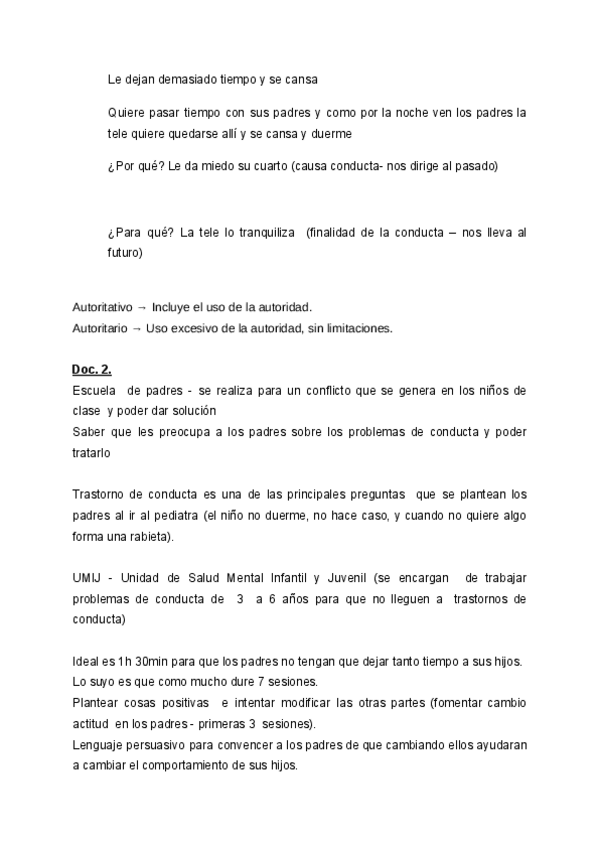 Le dejan demasiado tiempo y se cansa

Quiere pasar tiempo con sus padres y como por la noche ven los padres la tele quiere quedarse allí y se cansa y duerme

¿Por qué? Le da miedo su cuarto (causa conducta- nos dirige al pasado)

¿Para qué? La tele lo tranquiliza (finalidad de la conducta – nos lleva al futuro)

Autoritativo → Incluye el uso de la autoridad.
Autoritario → Uso excesivo de la autoridad, sin limitaciones.

Doc. 2.
Escuela de padres - se realiza para un conflicto que se genera en los niños de clase y poder dar solución
Saber que les preocupa a los padres sobre los problemas de conducta y poder tratarlo

Trastorno de conducta es una de las principales preguntas que se plantean los padres al ir al pediatra (el niño no duerme, no hace caso, y cuando no quiere algo forma una rabieta).

UMIJ - Unidad de Salud Mental Infantil y Juvenil (se encargan de trabajar problemas de conducta de 3 a 6 años para que no lleguen a trastornos de conducta)

Ideal es 1h 30min para que los padres no tengan que dejar tanto tiempo a sus hijos.
Lo suyo es que como mucho dure 7 sesiones.
Plantear cosas positivas e intentar modificar las otras partes (fomentar cambio actitud en los padres - primeras 3 sesiones).
Lenguaje persuasivo para convencer a los padres de que cambiando ellos ayudaran a cambiar el comportamiento de sus hijos.